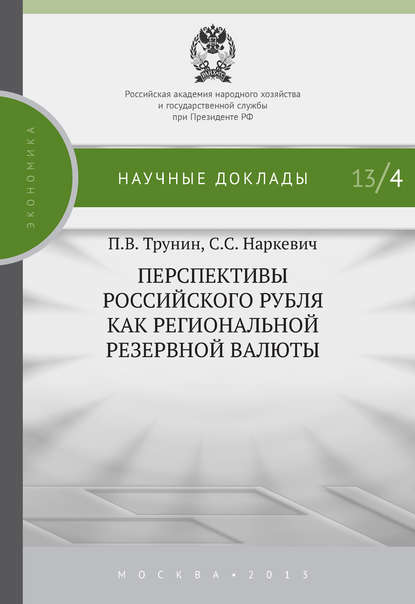 Российская академия народного хозяйства и государственной службы при Президенте РФ

ЭКОНОМИКА

НАУЧНЫЕ ДОКЛАДЫ 13/4

П.В. Трунин, С.С. Наркевич

ПЕРСПЕКТИВЫ РОССИЙСКОГО РУБЛЯ КАК РЕГИОНАЛЬНОЙ РЕЗЕРВНОЙ ВАЛЮТЫ

МОСКВА • 2013